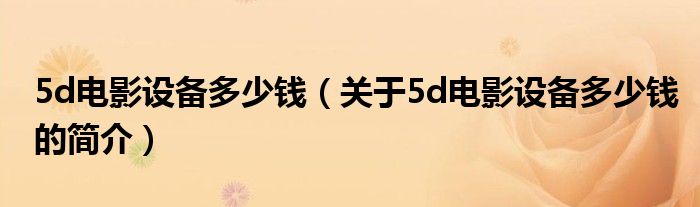 5d电影设备多少钱（关于5d电影设备多少钱的简介）